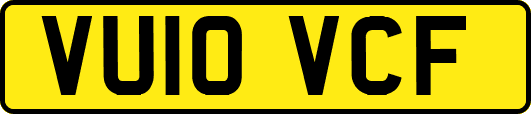 VU10 VCF